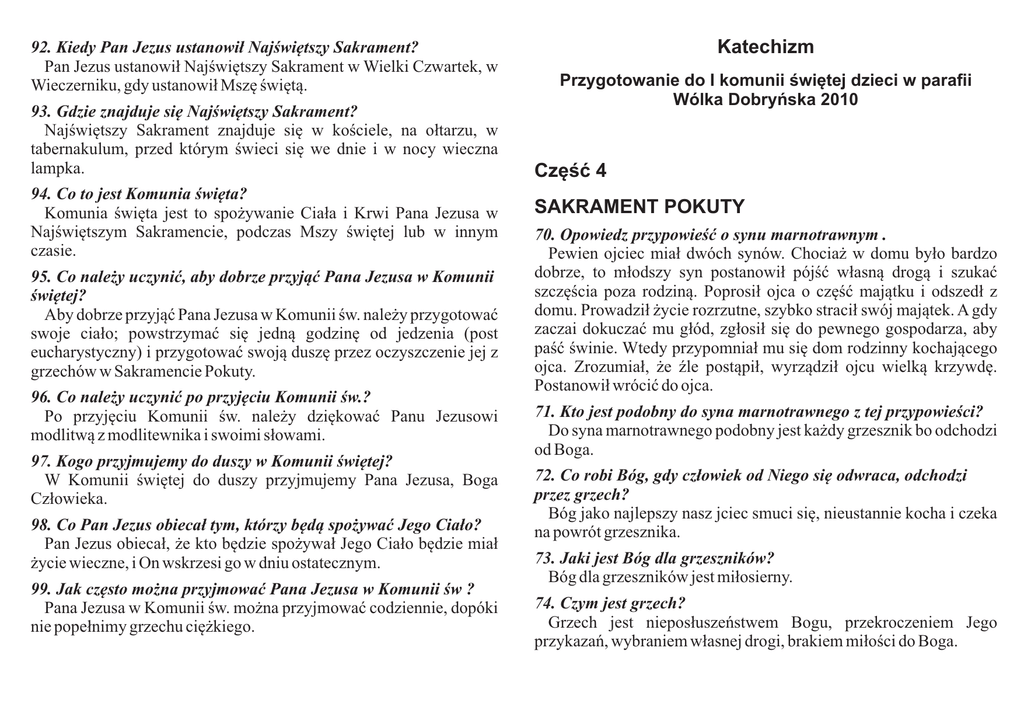 92. Kiedy Pan Jezus ustanowił Najświętszy Sakrament?
Pan Jezus ustanowił Najświętszy Sakrament w Wielki Czwartek, w Wieczerniku, gdy ustanowił Mszę świętą.

93. Gdzie znajduje się Najświętszy Sakrament?
Najświętszy Sakrament znajduje się w kościele, na ołtarzu, w tabernakulum, przed którym świeci się we dnie i w nocy wieczna lampka.

94. Co to jest Komunia święta?
Komunia święta jest to spożywanie Ciała i Krwi Pana Jezusa w Najświętszym Sakramencie, podczas Mszy świętej lub w innym czasie.

95. Co należy uczynić, aby dobrze przyjąć Pana Jezusa w Komunii świętej?
Aby dobrze przyjąć Pana Jezusa w Komunii św. należy przygotować swoje ciało; powstrzymać się jedną godzinę od jedzenia (post eucharystyczny) i przygotować swoją duszę przez oczyszczenie jej z grzechów w Sakramencie Pokuty.

96. Co należy uczynić po przyjęciu Komunii św.?
Po przyjęciu Komunii św. należy dziękować Panu Jezusowi modlitwą z modlitewnika i swoimi słowami.

97. Kogo przyjmujemy do duszy w Komunii świętej?
W Komunii świętej do duszy przyjmujemy Pana Jezusa, Boga Człowieka.

98. Co Pan Jezus obiecał tym, którzy będą spożywać Jego Ciało?
Pan Jezus obiecał, że kto będzie spożywał Jego Ciało będzie miał życie wieczne, i On wskrzesi go w dniu ostatecznym.

99. Jak często można przyjmować Pana Jezusa w Komunii św ?
Pana Jezusa w Komunii św. można przyjmować codziennie, dopóki nie popełnimy grzechu ciężkiego.

Katechizm

Przygotowanie do I komunii świętej dzieci w parafii Wólka Dobryńska 2010

Część 4

SAKRAMENT POKUTY

70. Opowiedz przypowieść o synu marnotrawnym .
Pewien ojciec miał dwóch synów. Chociaż w domu było bardzo dobrze, to młodszy syn postanowił pójść własną drogą i szukać szczęścia poza rodziną. Poprosił ojca o część majątku i odszedł z domu. Prowadził życie rozrzutne, szybko stracił swój majątek. A gdy zaczai dokuczać mu głód, zgłosił się do pewnego gospodarza, aby paść świnie. Wtedy przypomniał mu się dom rodzinny kochającego ojca. Zrozumiał, że źle postąpił, wyrządził ojcu wielką krzywdę. Postanowił wrócić do ojca.

71. Kto jest podobny do syna marnotrawnego z tej przypowieści?
Do syna marnotrawnego podobny jest każdy grzesznik bo odchodzi od Boga.

72. Co robi Bóg, gdy człowiek od Niego się odwraca, odchodzi przez grzech?
Bóg jako najlepszy nasz jciec smuci się, nieustannie kocha i czeka na powrót grzesznika.

73. Jaki jest Bóg dla grzeszników?
Bóg dla grzeszników jest miłosierny.

74. Czym jest grzech?
Grzech jest nieposłuszeństwem Bogu, przekroczeniem Jego przykazań, wybraniem własnej drogi, brakiem miłości do Boga.